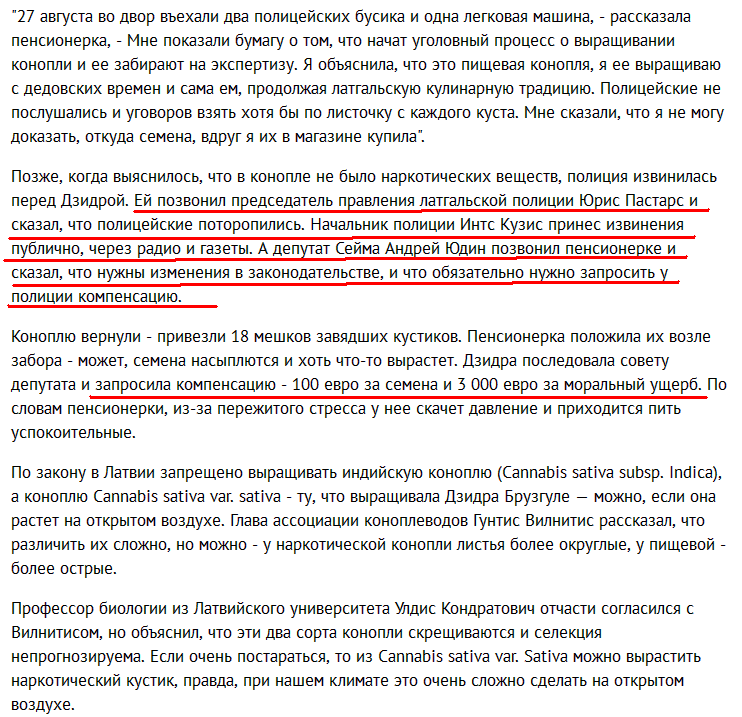 "27 августа во двор въехали два полицейских бусика и одна легковая машина, - рассказала пенсионерка, - Мне показали бумагу о том, что начат уголовный процесс о выращивании конопли и ее забирают на экспертизу. Я объяснила, что это пищевая конопля, я ее выращиваю с дедовских времен и сама ем, продолжая латгальскую кулинарную традицию. Полицейские не послушались и уговоров взять хотя бы по листочку с каждого куста. Мне сказали, что я не могу доказать, откуда семена, вдруг я их в магазине купила".

Позже, когда выяснилось, что в конопле не было наркотических веществ, полиция извинилась перед Дзидрой. Ей позвонил председатель правления латгальской полиции Юрис Пастарс и сказал, что полицейские поторопились. Начальник полиции Интс Кузис принес извинения публично, через радио и газеты. А депутат Сейма Андрей Юдин позвонил пенсионерке и сказал, что нужны изменения в законодательстве, и что обязательно нужно запросить у полиции компенсацию.

Коноплю вернули - привезли 18 мешков завядших кустиков. Пенсионерка положила их возле забора - может, семена насыплются и хоть что-то вырастет. Дзидра последовала совету депутата и запросила компенсацию - 100 евро за семена и 3 000 евро за моральный ущерб. По словам пенсионерки, из-за пережитого стресса у нее скачет давление и приходится пить успокоительные.

По закону в Латвии запрещено выращивать индийскую коноплю (Cannabis sativa subsp. Indica), а коноплю Cannabis sativa var. sativa - ту, что выращивала Дзидра Брузгуле — можно, если она растет на открытом воздухе. Глава ассоциации коноплеводов Гунтис Вилнитис рассказал, что различить их сложно, но можно - у наркотической конопли листья более округлые, у пищевой - более острые.

Профессор биологии из Латвийского университета Улдис Кондратович отчасти согласился с Вилнитисом, но объяснил, что эти два сорта конопли скрещиваются и селекция непрогнозируема. Если очень постараться, то из Cannabis sativa var. Sativa можно вырастить наркотический кустик, правда, при нашем климате это очень сложно сделать на открытом воздухе.